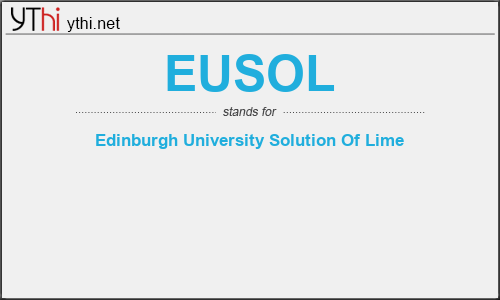 YThi ythi.net

EUSOL

stands for

Edinburgh University Solution Of Lime